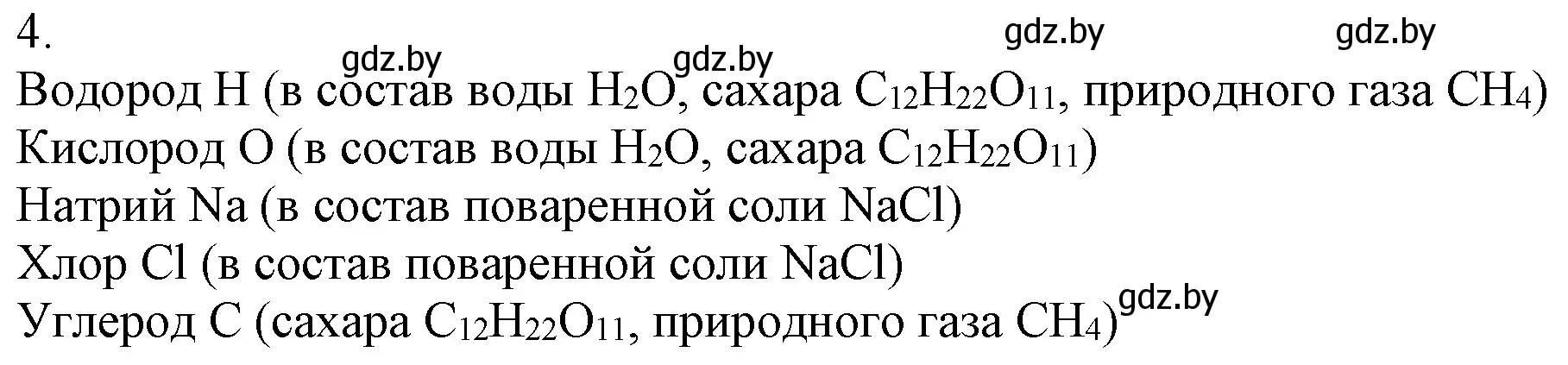 4.
gdz.by gdz.by gdz.by gdz.by
Водород H (в состав воды $H_2O$, сахара $C_{12}H_{22}O_{11}$, природного газа $CH_4$)
Кислород O (в состав воды $H_2O$, сахара $C_{12}H_{22}O_{11}$)
Натрий Na (в состав поваренной соли NaCl)
Хлор Cl (в состав поваренной соли NaCl)
Углерод C (сахара $C_{12}H_{22}O_{11}$, природного газа $CH_4$)
gdz.by